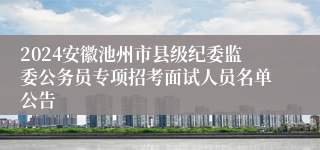 2024安徽池州市县级纪委监委公务员专项招考面试人员名单公告